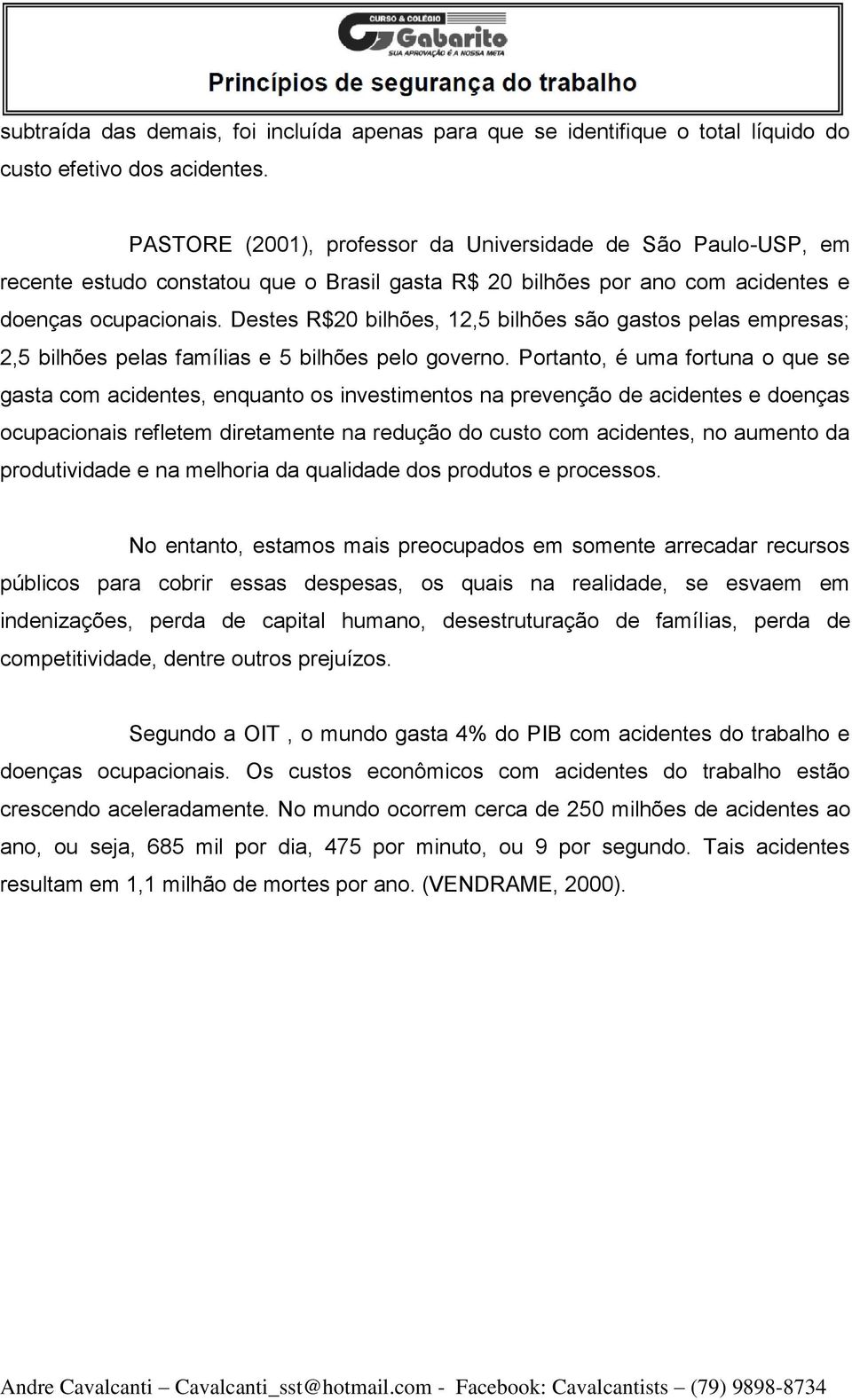 CURSO & COLÉGIO
Gabarito
SUA APROVAÇÃO É A NOSSA META
Princípios de segurança do trabalho

subtraída das demais, foi incluída apenas para que se identifique o total líquido do custo efetivo dos acidentes.

PASTORE (2001), professor da Universidade de São Paulo-USP, em recente estudo constatou que o Brasil gasta R$ 20 bilhões por ano com acidentes e doenças ocupacionais. Destes R$20 bilhões, 12,5 bilhões são gastos pelas empresas; 2,5 bilhões pelas famílias e 5 bilhões pelo governo. Portanto, é uma fortuna o que se gasta com acidentes, enquanto os investimentos na prevenção de acidentes e doenças ocupacionais refletem diretamente na redução do custo com acidentes, no aumento da produtividade e na melhoria da qualidade dos produtos e processos.

No entanto, estamos mais preocupados em somente arrecadar recursos públicos para cobrir essas despesas, os quais na realidade, se esvaem em indenizações, perda de capital humano, desestruturação de famílias, perda de competitividade, dentre outros prejuízos.

Segundo a OIT , o mundo gasta 4% do PIB com acidentes do trabalho e doenças ocupacionais. Os custos econômicos com acidentes do trabalho estão crescendo aceleradamente. No mundo ocorrem cerca de 250 milhões de acidentes ao ano, ou seja, 685 mil por dia, 475 por minuto, ou 9 por segundo. Tais acidentes resultam em 1,1 milhão de mortes por ano. (VENDRAME, 2000).

Andre Cavalcanti – Cavalcanti_sst@hotmail.com - Facebook: Cavalcantists – (79) 9898-8734